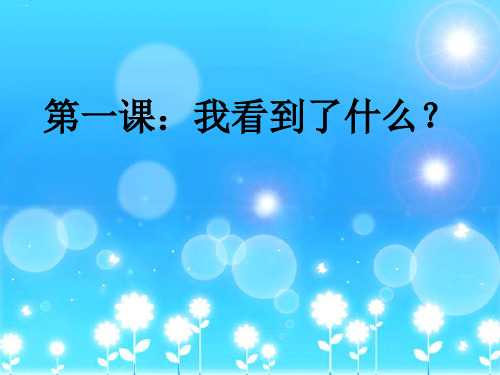 第一课：我看到了什么？